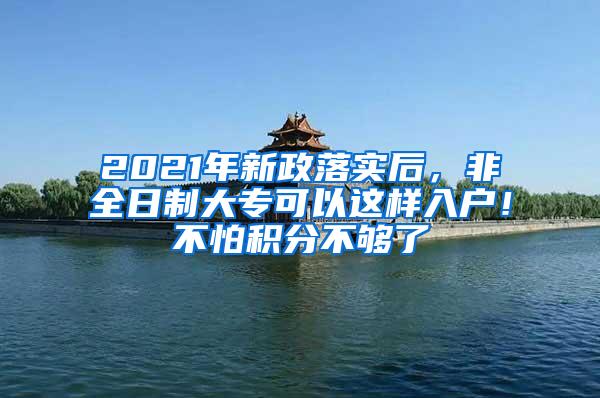 2021年新政落实后，非全日制大专可以这样入户！不怕积分不够了